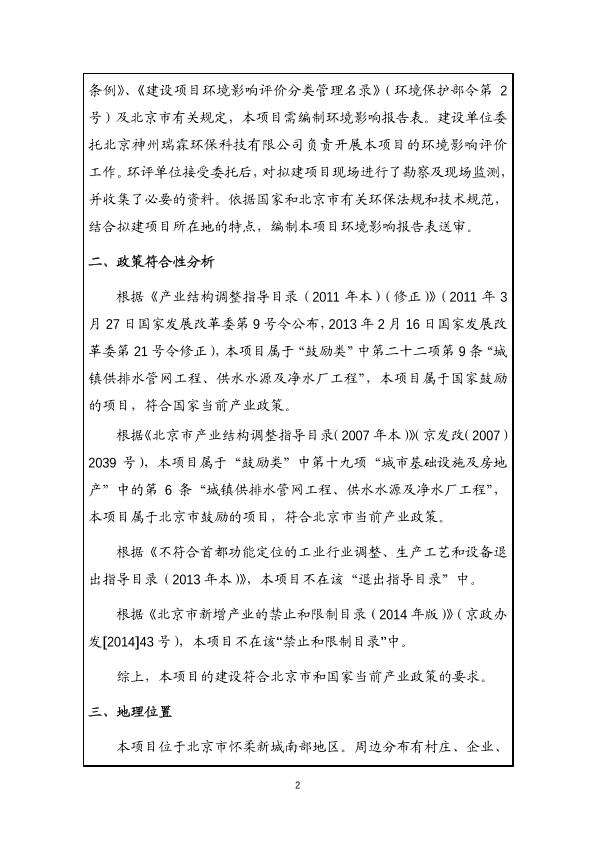 条例》、《建设项目环境影响评价分类管理名录》（环境保护部令第 2 号）及北京市有关规定，本项目需编制环境影响报告表。建设单位委托北京神州瑞霖环保科技有限公司负责开展本项目的环境影响评价工作。环评单位接受委托后，对拟建项目现场进行了勘察及现场监测，并收集了必要的资料。依据国家和北京市有关环保法规和技术规范，结合拟建项目所在地的特点，编制本项目环境影响报告表送审。

二、政策符合性分析

根据《产业结构调整指导目录（2011 年本）（修正）》（2011 年 3 月 27 日国家发展改革委第 9 号令公布，2013 年 2 月 16 日国家发展改革委第 21 号令修正），本项目属于“鼓励类”中第二十二项第 9 条“城镇供排水管网工程、供水水源及净水厂工程”，本项目属于国家鼓励的项目，符合国家当前产业政策。

根据《北京市产业结构调整指导目录（2007 年本）》（京发改（2007）2039 号），本项目属于“鼓励类”中第十九项“城市基础设施及房地产”中的第 6 条“城镇供排水管网工程、供水水源及净水厂工程”，本项目属于北京市鼓励的项目，符合北京市当前产业政策。

根据《不符合首都功能定位的工业行业调整、生产工艺和设备退出指导目录（2013 年本）》，本项目不在该“退出指导目录”中。

根据《北京市新增产业的禁止和限制目录（2014 年版）》（京政办发[2014]43 号），本项目不在该“禁止和限制目录”中。

综上，本项目的建设符合北京市和国家当前产业政策的要求。

三、地理位置

本项目位于北京市怀柔新城南部地区。周边分布有村庄、企业、

2